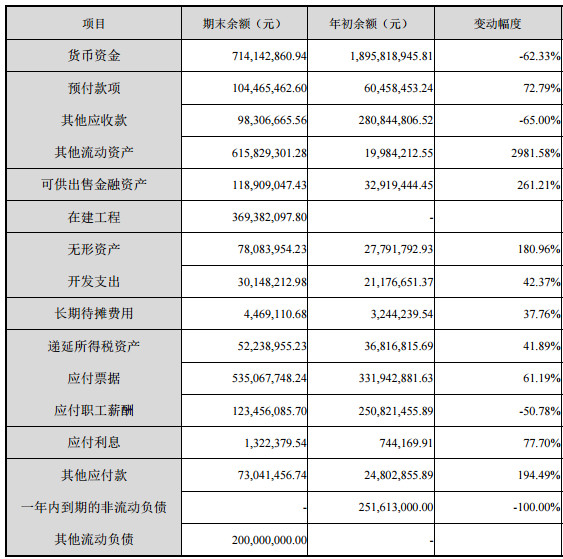 | 项目 | 期末余额（元） | 年初余额（元） | 变动幅度 |
|---|---|---|---|
| 货币资金 | 714,142,860.94 | 1,895,818,945.81 | -62.33% |
| 预付款项 | 104,465,462.60 | 60,458,453.24 | 72.79% |
| 其他应收款 | 98,306,665.56 | 280,844,806.52 | -65.00% |
| 其他流动资产 | 615,829,301.28 | 19,984,212.55 | 2981.58% |
| 可供出售金融资产 | 118,909,047.43 | 32,919,444.45 | 261.21% |
| 在建工程 | 369,382,097.80 | - | |
| 无形资产 | 78,083,954.23 | 27,791,792.93 | 180.96% |
| 开发支出 | 30,148,212.98 | 21,176,651.37 | 42.37% |
| 长期待摊费用 | 4,469,110.68 | 3,244,239.54 | 37.76% |
| 递延所得税资产 | 52,238,955.23 | 36,816,815.69 | 41.89% |
| 应付票据 | 535,067,748.24 | 331,942,881.63 | 61.19% |
| 应付职工薪酬 | 123,456,085.70 | 250,821,455.89 | -50.78% |
| 应付利息 | 1,322,379.54 | 744,169.91 | 77.70% |
| 其他应付款 | 73,041,456.74 | 24,802,855.89 | 194.49% |
| 一年内到期的非流动负债 | - | 251,613,000.00 | -100.00% |
| 其他流动负债 | 200,000,000.00 | - | |